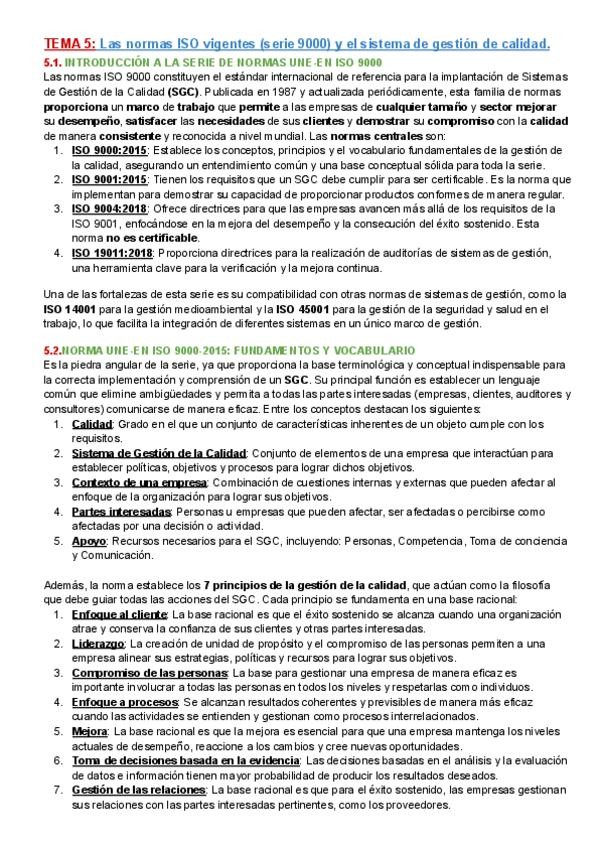 TEMA 5: Las normas ISO vigentes (serie 9000) y el sistema de gestión de calidad.

5.1. INTRODUCCIÓN A LA SERIE DE NORMAS UNE-EN ISO 9000

Las normas ISO 9000 constituyen el estándar internacional de referencia para la implantación de Sistemas de Gestión de la Calidad (SGC). Publicada en 1987 y actualizada periódicamente, esta familia de normas proporciona un marco de trabajo que permite a las empresas de cualquier tamaño y sector mejorar su desempeño, satisfacer las necesidades de sus clientes y demostrar su compromiso con la calidad de manera consistente y reconocida a nivel mundial. Las normas centrales son:

1. ISO 9000:2015: Establece los conceptos, principios y el vocabulario fundamentales de la gestión de la calidad, asegurando un entendimiento común y una base conceptual sólida para toda la serie.
2. ISO 9001:2015: Tienen los requisitos que un SGC debe cumplir para ser certificable. Es la norma que implementan para demostrar su capacidad de proporcionar productos conformes de manera regular.
3. ISO 9004:2018: Ofrece directrices para que las empresas avancen más allá de los requisitos de la ISO 9001, enfocándose en la mejora del desempeño y la consecución del éxito sostenido. Esta norma no es certificable.
4. ISO 19011:2018: Proporciona directrices para la realización de auditorías de sistemas de gestión, una herramienta clave para la verificación y la mejora continua.

Una de las fortalezas de esta serie es su compatibilidad con otras normas de sistemas de gestión, como la ISO 14001 para la gestión medioambiental y la ISO 45001 para la gestión de la seguridad y salud en el trabajo, lo que facilita la integración de diferentes sistemas en un único marco de gestión.

5.2.NORMA UNE-EN ISO 9000-2015: FUNDAMENTOS Y VOCABULARIO

Es la piedra angular de la serie, ya que proporciona la base terminológica y conceptual indispensable para la correcta implementación y comprensión de un SGC. Su principal función es establecer un lenguaje común que elimine ambigüedades y permita a todas las partes interesadas (empresas, clientes, auditores y consultores) comunicarse de manera eficaz. Entre los conceptos destacan los siguientes:

1. Calidad: Grado en el que un conjunto de características inherentes de un objeto cumple con los requisitos.
2. Sistema de Gestión de la Calidad: Conjunto de elementos de una empresa que interactúan para establecer políticas, objetivos y procesos para lograr dichos objetivos.
3. Contexto de una empresa: Combinación de cuestiones internas y externas que pueden afectar al enfoque de la organización para lograr sus objetivos.
4. Partes interesadas: Personas u empresas que pueden afectar, ser afectadas o percibirse como afectadas por una decisión o actividad.
5. Apoyo: Recursos necesarios para el SGC, incluyendo: Personas, Competencia, Toma de conciencia y Comunicación.

Además, la norma establece los 7 principios de la gestión de la calidad, que actúan como la filosofía que debe guiar todas las acciones del SGC. Cada principio se fundamenta en una base racional:

1. Enfoque al cliente: La base racional es que el éxito sostenido se alcanza cuando una organización atrae y conserva la confianza de sus clientes y otras partes interesadas.
2. Liderazgo: La creación de unidad de propósito y el compromiso de las personas permiten a una empresa alinear sus estrategias, políticas y recursos para lograr sus objetivos.
3. Compromiso de las personas: La base para gestionar una empresa de manera eficaz es importante involucrar a todas las personas en todos los niveles y respetarlas como individuos.
4. Enfoque a procesos: Se alcanzan resultados coherentes y previsibles de manera más eficaz cuando las actividades se entienden y gestionan como procesos interrelacionados.
5. Mejora: La base racional es que la mejora es esencial para que una empresa mantenga los niveles actuales de desempeño, reaccione a los cambios y cree nuevas oportunidades.
6. Toma de decisiones basada en la evidencia: Las decisiones basadas en el análisis y la evaluación de datos e información tienen mayor probabilidad de producir los resultados deseados.
7. Gestión de las relaciones: La base racional es que para el éxito sostenido, las empresas gestionan sus relaciones con las partes interesadas pertinentes, como los proveedores.